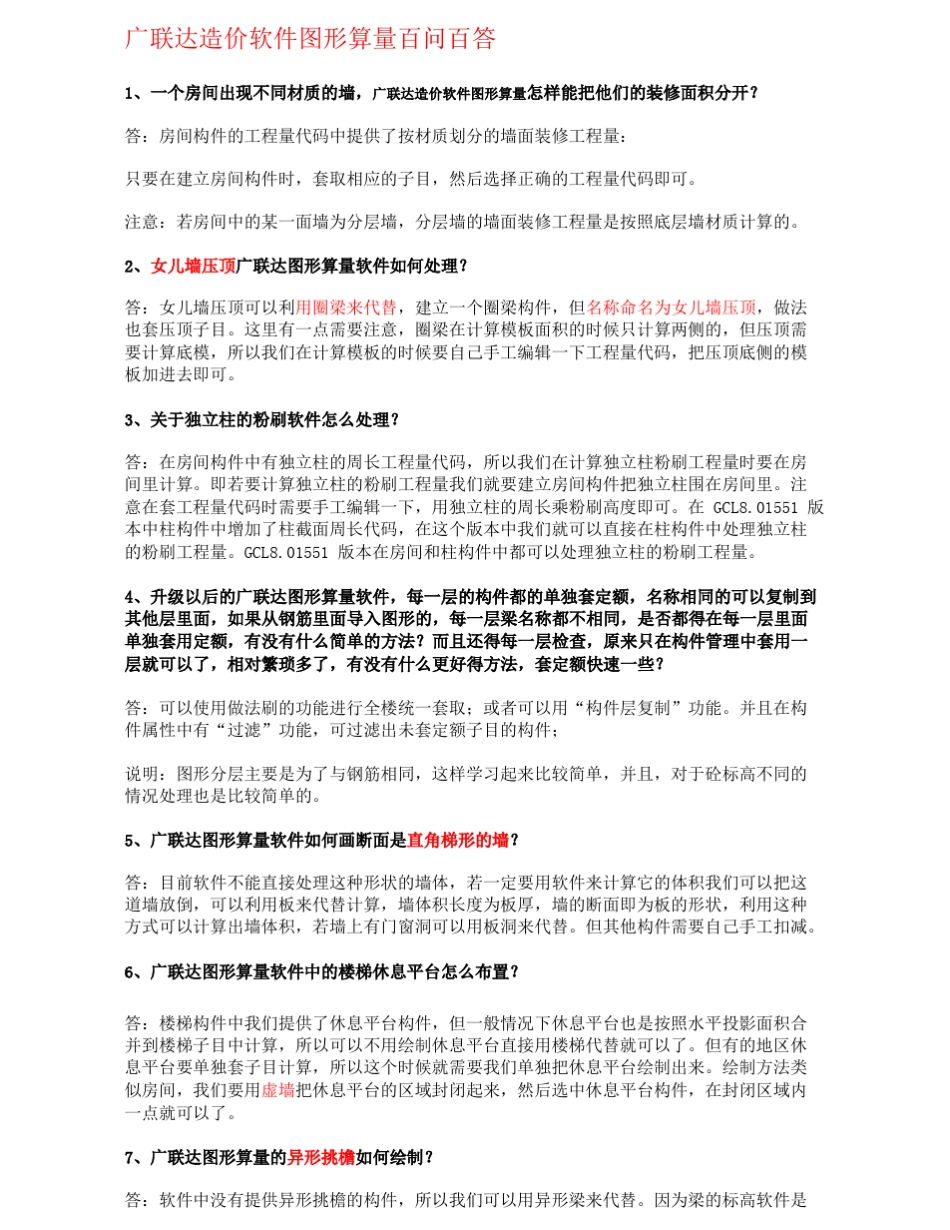 广联达造价软件图形算量百问百答

1、一个房间出现不同材质的墙，广联达造价软件图形算量怎样能把他们的装修面积分开？

答：房间构件的工程量代码中提供了按材质划分的墙面装修工程量：

只要在建立房间构件时，套取相应的子目，然后选择正确的工程量代码即可。

注意：若房间中的某一面墙为分层墙，分层墙的墙面装修工程量是按照底层墙材质计算的。

2、女儿墙压顶广联达图形算量软件如何处理？

答：女儿墙压顶可以利用圈梁来代替，建立一个圈梁构件，但名称命名为女儿墙压顶，做法也套压顶子目。这里有一点需要注意，圈梁在计算模板面积的时候只计算两侧的，但压顶需要计算底模，所以我们在计算模板的时候要自己手工编辑一下工程量代码，把压顶底侧的模板加进去即可。

3、关于独立柱的粉刷软件怎么处理？

答：在房间构件中有独立柱的周长工程量代码，所以我们在计算独立柱粉刷工程量时要在房间里计算。即若要计算独立柱的粉刷工程量我们就要建立房间构件把独立柱围在房间里。注意在套工程量代码时需要手工编辑一下，用独立柱的周长乘粉刷高度即可。在 GCL8.01551 版本中柱构件中增加了柱截面周长代码，在这个版本中我们就可以直接在柱构件中处理独立柱的粉刷工程量。GCL8.01551 版本在房间和柱构件中都可以处理独立柱的粉刷工程量。

4、升级以后的广联达图形算量软件，每一层的构件都的单独套定额，名称相同的可以复制到其他层里面，如果从钢筋里面导入图形的，每一层梁名称都不相同，是否都得在每一层里面单独套用定额，有没有什么简单的方法？而且还得每一层检查，原来只在构件管理中套用一层就可以了，相对繁琐多了，有没有什么更好得方法，套定额快速一些？

答：可以使用做法刷的功能进行全楼统一套取；或者可以用“构件层复制”功能。并且在构件属性中有“过滤”功能，可过滤出未套定额子目的构件；

说明：图形分层主要是为了与钢筋相同，这样学习起来比较简单，并且，对于砼标高不同的情况处理也是比较简单的。

5、广联达图形算量软件如何画断面是直角梯形的墙？

答：目前软件不能直接处理这种形状的墙体，若一定要用软件来计算它的体积我们可以把这道墙放倒，可以利用板来代替计算，墙体积长度为板厚，墙的断面即为板的形状，利用这种方式可以计算出墙体积，若墙上有门窗洞可以用板洞来代替。但其他构件需要自己手工扣减。

6、广联达图形算量软件中的楼梯休息平台怎么布置？

答：楼梯构件中我们提供了休息平台构件，但一般情况下休息平台也是按照水平投影面积合并到楼梯子目中计算，所以可以不用绘制休息平台直接用楼梯代替就可以了。但有的地区休息平台要单独套子目计算，所以这个时候就需要我们单独把休息平台绘制出来。绘制方法类似房间，我们要用虚墙把休息平台的区域封闭起来，然后选中休息平台构件，在封闭区域内一点就可以了。

7、广联达图形算量的异形挑檐如何绘制？

答：软件中没有提供异形挑檐的构件，所以我们可以用异形梁来代替。因为梁的标高软件是